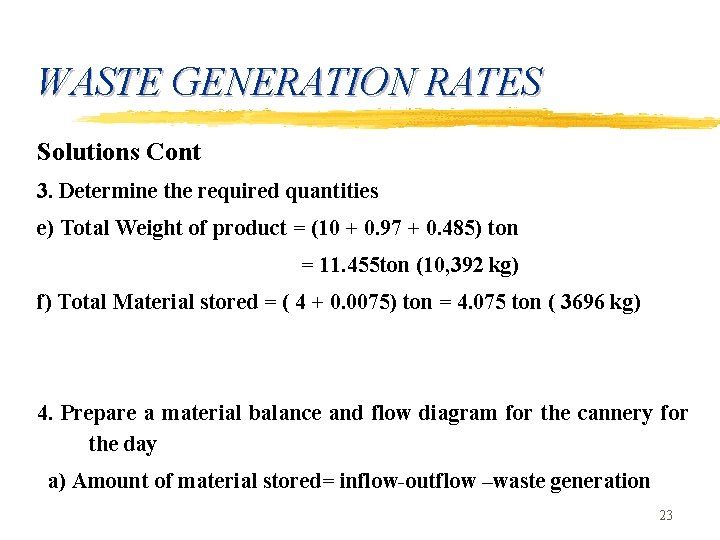 WASTE GENERATION RATES

Solutions Cont

3. Determine the required quantities

e) Total Weight of product = (10 + 0.97 + 0.485) ton

= 11.455ton (10,392 kg)

f) Total Material stored = ( 4 + 0.0075) ton = 4.075 ton ( 3696 kg)

4. Prepare a material balance and flow diagram for the cannery for the day

a) Amount of material stored= inflow-outflow –waste generation

23